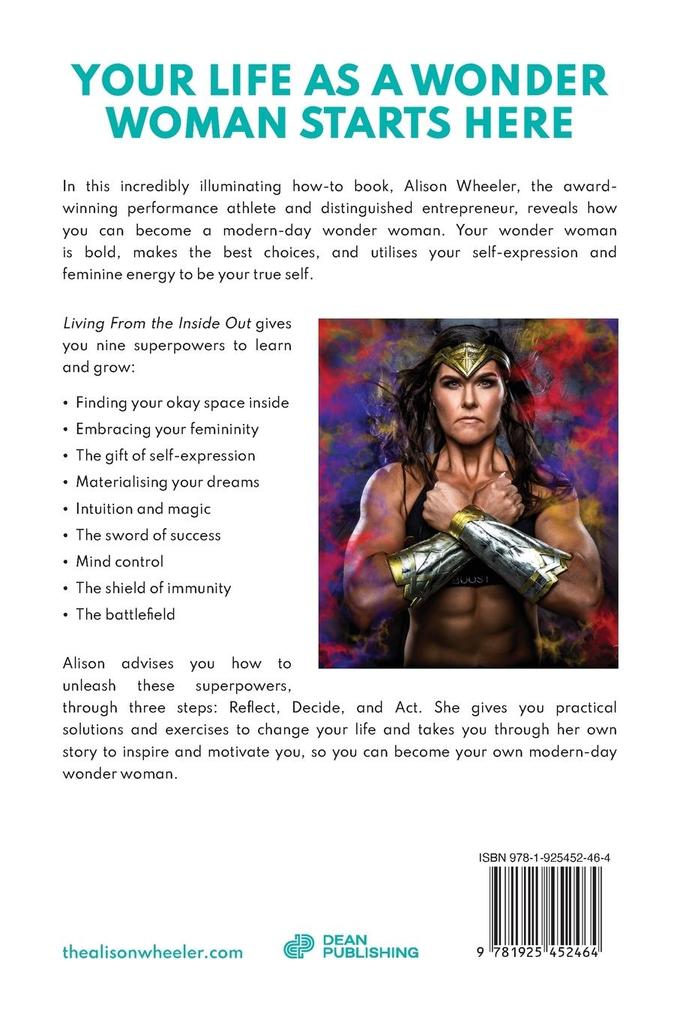 YOUR LIFE AS A WONDER WOMAN STARTS HERE

In this incredibly illuminating how-to book, Alison Wheeler, the award-winning performance athlete and distinguished entrepreneur, reveals how you can become a modern-day wonder woman. Your wonder woman is bold, makes the best choices, and utilises your self-expression and feminine energy to be your true self.

Living From the Inside Out gives you nine superpowers to learn and grow:

• Finding your okay space inside
• Embracing your femininity
• The gift of self-expression
• Materialising your dreams
• Intuition and magic
• The sword of success
• Mind control
• The shield of immunity
• The battlefield

BOOST

Alison advises you how to unleash these superpowers, through three steps: Reflect, Decide, and Act. She gives you practical solutions and exercises to change your life and takes you through her own story to inspire and motivate you, so you can become your own modern-day wonder woman.

ISBN 978-1-925452-46-4

9 781925 452464

thealisonwheeler.com

DEAN PUBLISHING